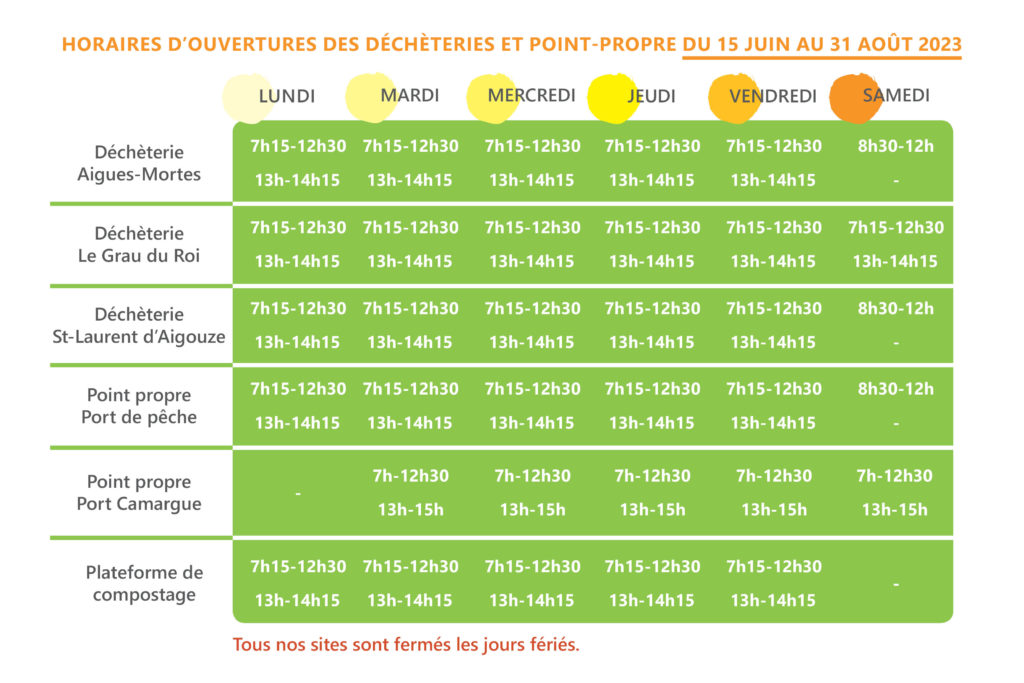 HORAIRES D'OUVERTURES DES DÉCHÈTERIES ET POINT-PROPRE DU 15 JUIN AU 31 AOÛT 2023

| | LUNDI | MARDI | MERCREDI | JEUDI | VENDREDI | SAMEDI |
|---|---|---|---|---|---|---|
| Déchèterie Aigues-Mortes | 7h15-12h30 13h-14h15 | 7h15-12h30 13h-14h15 | 7h15-12h30 13h-14h15 | 7h15-12h30 13h-14h15 | 7h15-12h30 13h-14h15 | 8h30-12h - |
| Déchèterie Le Grau du Roi | 7h15-12h30 13h-14h15 | 7h15-12h30 13h-14h15 | 7h15-12h30 13h-14h15 | 7h15-12h30 13h-14h15 | 7h15-12h30 13h-14h15 | 7h15-12h30 13h-14h15 |
| Déchèterie St-Laurent d'Aigouze | 7h15-12h30 13h-14h15 | 7h15-12h30 13h-14h15 | 7h15-12h30 13h-14h15 | 7h15-12h30 13h-14h15 | 7h15-12h30 13h-14h15 | 8h30-12h - |
| Point propre Port de pêche | 7h15-12h30 13h-14h15 | 7h15-12h30 13h-14h15 | 7h15-12h30 13h-14h15 | 7h15-12h30 13h-14h15 | 7h15-12h30 13h-14h15 | 8h30-12h - |
| Point propre Port Camargue | - | 7h-12h30 13h-15h | 7h-12h30 13h-15h | 7h-12h30 13h-15h | 7h-12h30 13h-15h | 7h-12h30 13h-15h |
| Plateforme de compostage | 7h15-12h30 13h-14h15 | 7h15-12h30 13h-14h15 | 7h15-12h30 13h-14h15 | 7h15-12h30 13h-14h15 | 7h15-12h30 13h-14h15 | - |

Tous nos sites sont fermés les jours fériés.